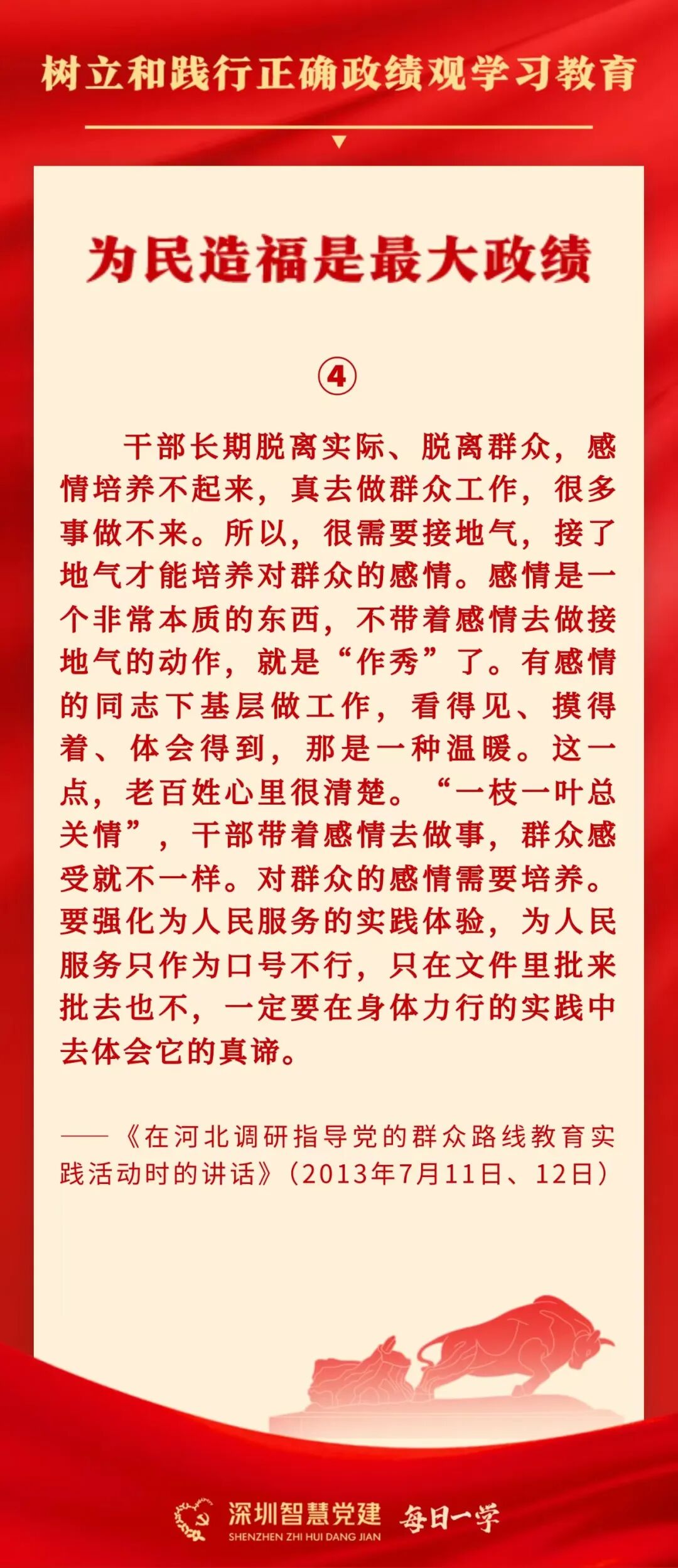 树立和践行正确政绩观学习教育

为民造福是最大政绩

④

干部长期脱离实际、脱离群众，感情培养不起来，真去做群众工作，很多事做不来。所以，很需要接地气，接了地气才能培养对群众的感情。感情是一个非常本质的东西，不带着感情去做接地气的动作，就是“作秀”了。有感情的同志下基层做工作，看得见、摸得着、体会得到，那是一种温暖。这一点，老百姓心里很清楚。“一枝一叶总关情”，干部带着感情去做事，群众感受就不一样。对群众的感情需要培养。要强化为人民服务的实践体验，为人民服务只作为口号不行，只在文件里批来批去也不，一定要在身体力行的实践中去体会它的真谛。

——《在河北调研指导党的群众路线教育实践活动时的讲话》（2013年7月11日、12日）

深圳智慧党建
SHENZHEN ZHI HUI DANG JIAN
每日一学